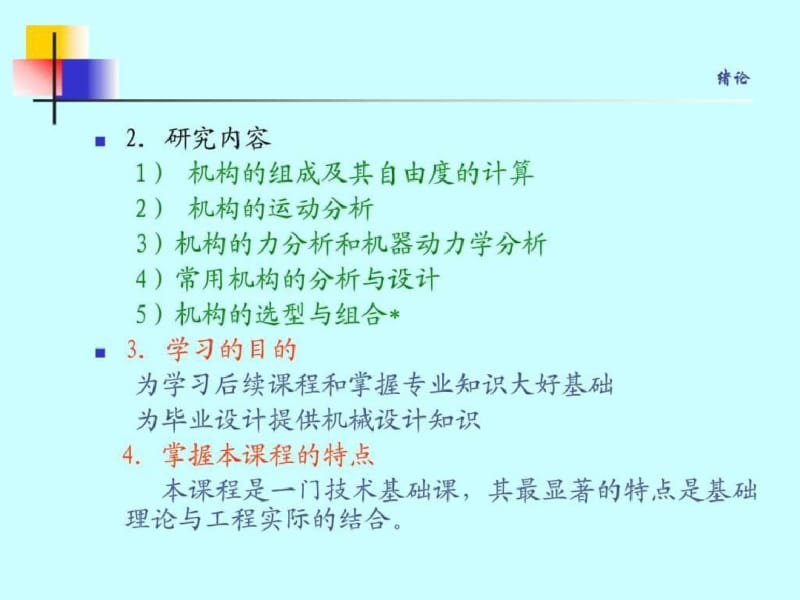 绪论

2. 研究内容
1） 机构的组成及其自由度的计算
2） 机构的运动分析
3）机构的力分析和机器动力学分析
4）常用机构的分析与设计
5）机构的选型与组合*

3. 学习的目的
为学习后续课程和掌握专业知识大好基础
为毕业设计提供机械设计知识

4. 掌握本课程的特点
本课程是一门技术基础课，其最显著的特点是基础理论与工程实际的结合。